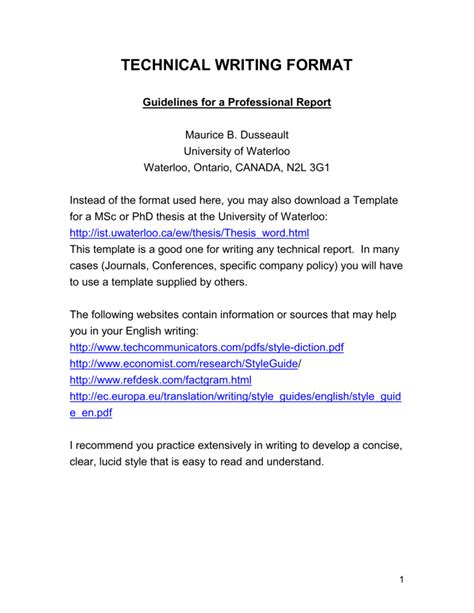 TECHNICAL WRITING FORMAT

Guidelines for a Professional Report

Maurice B. Dusseault
University of Waterloo
Waterloo, Ontario, CANADA, N2L 3G1

Instead of the format used here, you may also download a Template for a MSc or PhD thesis at the University of Waterloo:
http://ist.uwaterloo.ca/ew/thesis/Thesis_word.html
This template is a good one for writing any technical report. In many cases (Journals, Conferences, specific company policy) you will have to use a template supplied by others.

The following websites contain information or sources that may help you in your English writing:
http://www.techcommunicators.com/pdfs/style-diction.pdf
http://www.economist.com/research/StyleGuide/
http://www.refdesk.com/factgram.html
http://ec.europa.eu/translation/writing/style_guides/english/style_guide_en.pdf

I recommend you practice extensively in writing to develop a concise, clear, lucid style that is easy to read and understand.

1